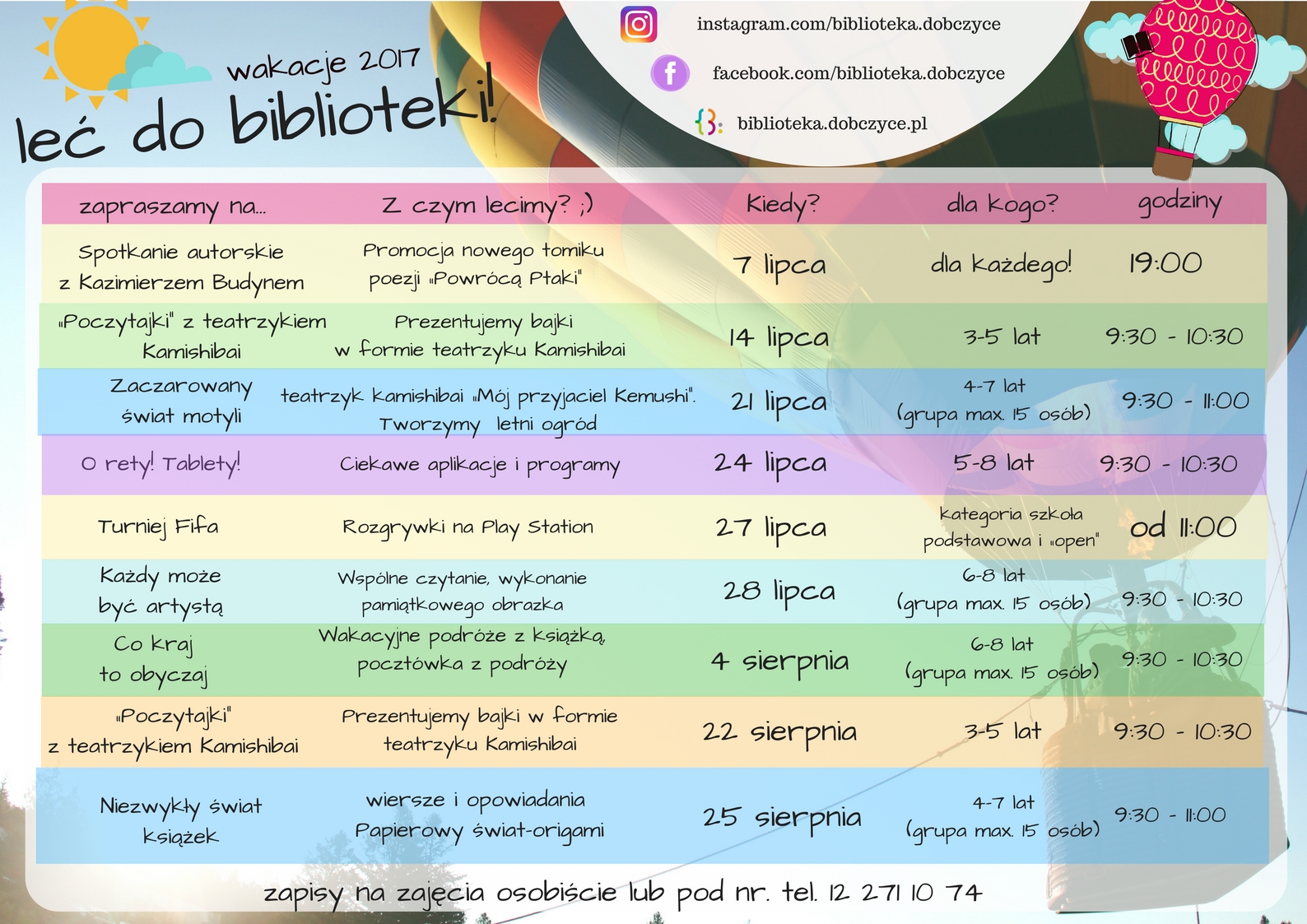 wakacje 2017

leć do biblioteki!

instagram.com/biblioteka.dobczyce

facebook.com/biblioteka.dobczyce

biblioteka.dobczyce.pl

| zapraszamy na... | Z czym lecimy? ;) | Kiedy? | dla kogo? | godziny |
|---|---|---|---|---|
| Spotkanie autorskie z Kazimierzem Budynem | Promocja nowego tomiku poezji „Powrócą Ptaki" | 7 lipca | dla każdego! | 19:00 |
| „Poczytajki" z teatrzykiem Kamishibai | Prezentujemy bajki w formie teatrzyku Kamishibai | 14 lipca | 3-5 lat | 9:30 - 10:30 |
| Zaczarowany świat motyli | teatrzyk kamishibai „Mój przyjaciel Kemushi". Tworzymy letni ogród | 21 lipca | 4-7 lat (grupa max. 15 osób) | 9:30 - 11:00 |
| O rety! Tablety! | Ciekawe aplikacje i programy | 24 lipca | 5-8 lat | 9:30 - 10:30 |
| Turniej Fifa | Rozgrywki na Play Station | 27 lipca | kategoria szkoła podstawowa i „open" | od 11:00 |
| Każdy może być artystą | Wspólne czytanie, wykonanie pamiątkowego obrazka | 28 lipca | 6-8 lat (grupa max. 15 osób) | 9:30 - 10:30 |
| Co kraj to obyczaj | Wakacyjne podróże z książką, pocztówka z podróży | 4 sierpnia | 6-8 lat (grupa max. 15 osób) | 9:30 - 10:30 |
| „Poczytajki" z teatrzykiem Kamishibai | Prezentujemy bajki w formie teatrzyku Kamishibai | 22 sierpnia | 3-5 lat | 9:30 - 10:30 |
| Niezwykły świat książek | wiersze i opowiadania Papierowy świat-origami | 25 sierpnia | 4-7 lat (grupa max. 15 osób) | 9:30 - 11:00 |

zapisy na zajęcia osobiście lub pod nr. tel. 12 271 10 74